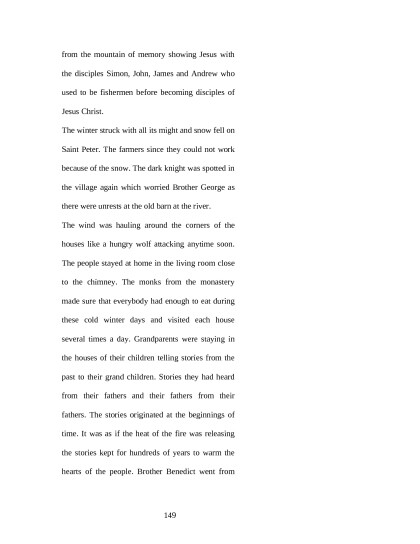 from the mountain of memory showing Jesus with the disciples Simon, John, James and Andrew who used to be fishermen before becoming disciples of Jesus Christ.

The winter struck with all its might and snow fell on Saint Peter. The farmers since they could not work because of the snow. The dark knight was spotted in the village again which worried Brother George as there were unrests at the old barn at the river.

The wind was hauling around the corners of the houses like a hungry wolf attacking anytime soon. The people stayed at home in the living room close to the chimney. The monks from the monastery made sure that everybody had enough to eat during these cold winter days and visited each house several times a day. Grandparents were staying in the houses of their children telling stories from the past to their grand children. Stories they had heard from their fathers and their fathers from their fathers. The stories originated at the beginnings of time. It was as if the heat of the fire was releasing the stories kept for hundreds of years to warm the hearts of the people. Brother Benedict went from

149